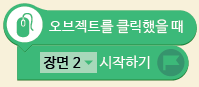 오브젝트를 클릭했을 때

장면 2 시작하기